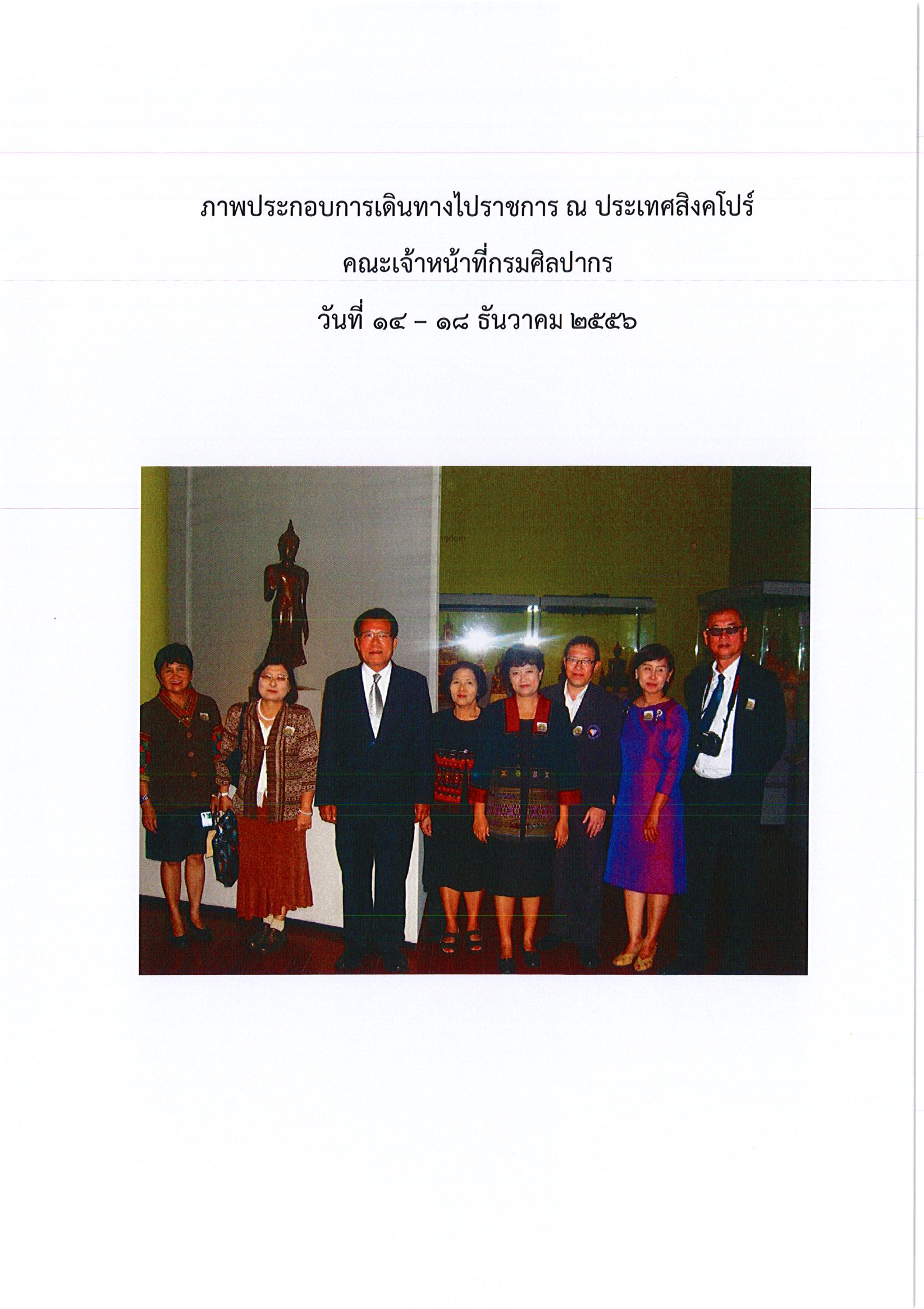 ภาพประกอบการเดินทางไปราชการ ณ ประเทศสิงคโปร์

คณะเจ้าหน้าที่กรมศิลปากร

วันที่ ๑๔ – ๑๘ ธันวาคม ๒๕๕๖